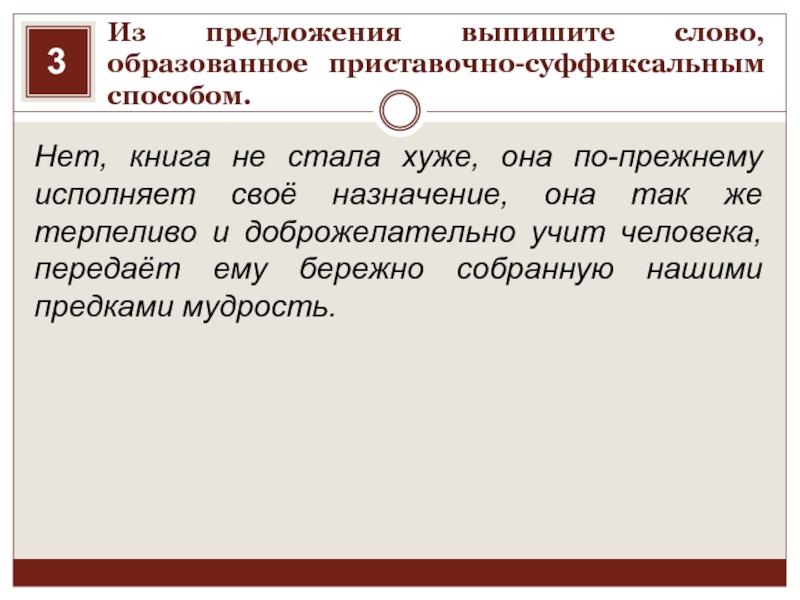 3

Из предложения выпишите слово, образованное приставочно-суффиксальным способом.

Нет, книга не стала хуже, она по-прежнему исполняет своё назначение, она так же терпеливо и доброжелательно учит человека, передаёт ему бережно собранную нашими предками мудрость.